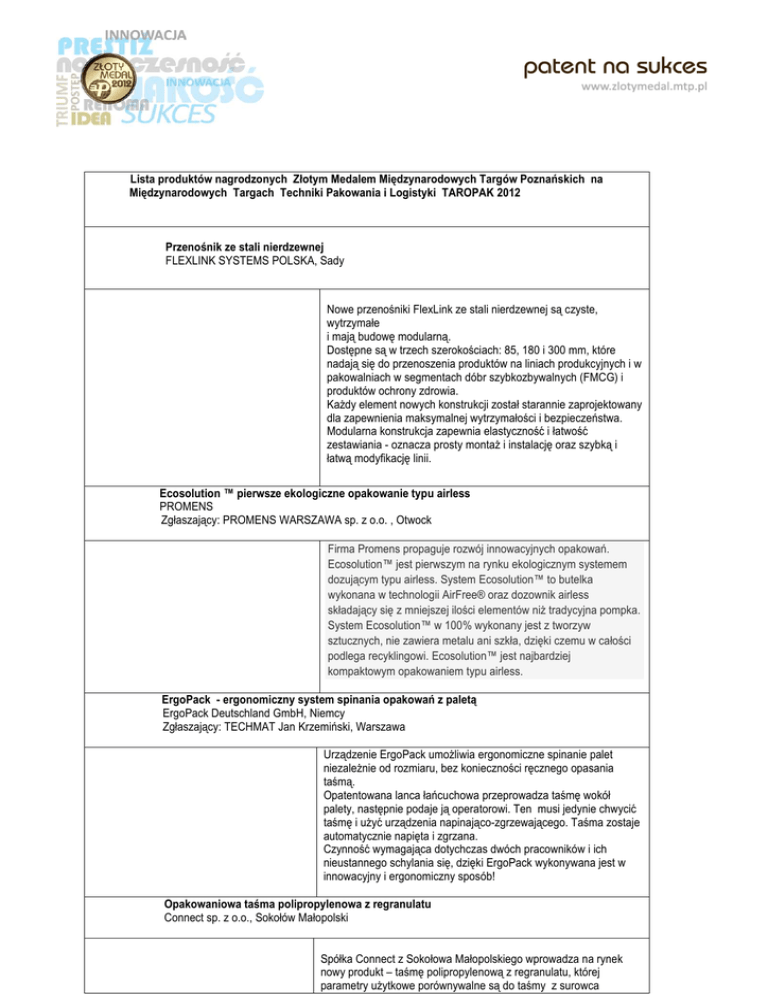 INNOWACJA
PRESTIŻ
nowoczesność
ZŁOTY MEDAL 2012
INNOWACJA
JAKOŚĆ
TRIUMF
POSTĘP
RENOMA
IDEA
SUKCES

patent na sukces
www.zlotymedal.mtp.pl

Lista produktów nagrodzonych Złotym Medalem Międzynarodowych Targów Poznańskich na Międzynarodowych Targach Techniki Pakowania i Logistyki TAROPAK 2012

Przenośnik ze stali nierdzewnej
FLEXLINK SYSTEMS POLSKA, Sady

Nowe przenośniki FlexLink ze stali nierdzewnej są czyste, wytrzymałe
i mają budowę modularną.
Dostępne są w trzech szerokościach: 85, 180 i 300 mm, które nadają się do przenoszenia produktów na liniach produkcyjnych i w pakowalniach w segmentach dóbr szybkozbywalnych (FMCG) i produktów ochrony zdrowia.
Każdy element nowych konstrukcji został starannie zaprojektowany dla zapewnienia maksymalnej wytrzymałości i bezpieczeństwa.
Modularna konstrukcja zapewnia elastyczność i łatwość zestawiania - oznacza prosty montaż i instalację oraz szybką i łatwą modyfikację linii.

Ecosolution ™ pierwsze ekologiczne opakowanie typu airless
PROMENS
Zgłaszający: PROMENS WARSZAWA sp. z o.o. , Otwock

Firma Promens propaguje rozwój innowacyjnych opakowań. Ecosolution™ jest pierwszym na rynku ekologicznym systemem dozującym typu airless. System Ecosolution™ to butelka wykonana w technologii AirFree® oraz dozownik airless składający się z mniejszej ilości elementów niż tradycyjna pompka. System Ecosolution™ w 100% wykonany jest z tworzyw sztucznych, nie zawiera metalu ani szkła, dzięki czemu w całości podlega recyklingowi. Ecosolution™ jest najbardziej kompaktowym opakowaniem typu airless.

ErgoPack - ergonomiczny system spinania opakowań z paletą
ErgoPack Deutschland GmbH, Niemcy
Zgłaszający: TECHMAT Jan Krzemiński, Warszawa

Urządzenie ErgoPack umożliwia ergonomiczne spinanie palet niezależnie od rozmiaru, bez konieczności ręcznego opasania taśmą.
Opatentowana lanca łańcuchowa przeprowadza taśmę wokół palety, następnie podaje ją operatorowi. Ten musi jedynie chwycić taśmę i użyć urządzenia napinająco-zgrzewającego. Taśma zostaje automatycznie napięta i zgrzana.
Czynność wymagająca dotychczas dwóch pracowników i ich nieustannego schylania się, dzięki ErgoPack wykonywana jest w innowacyjny i ergonomiczny sposób!

Opakowaniowa taśma polipropylenowa z regranulatu
Connect sp. z o.o., Sokołów Małopolski

Spółka Connect z Sokołowa Małopolskiego wprowadza na rynek nowy produkt – taśmę polipropylenową z regranulatu, której parametry użytkowe porównywalne są do taśmy z surowca